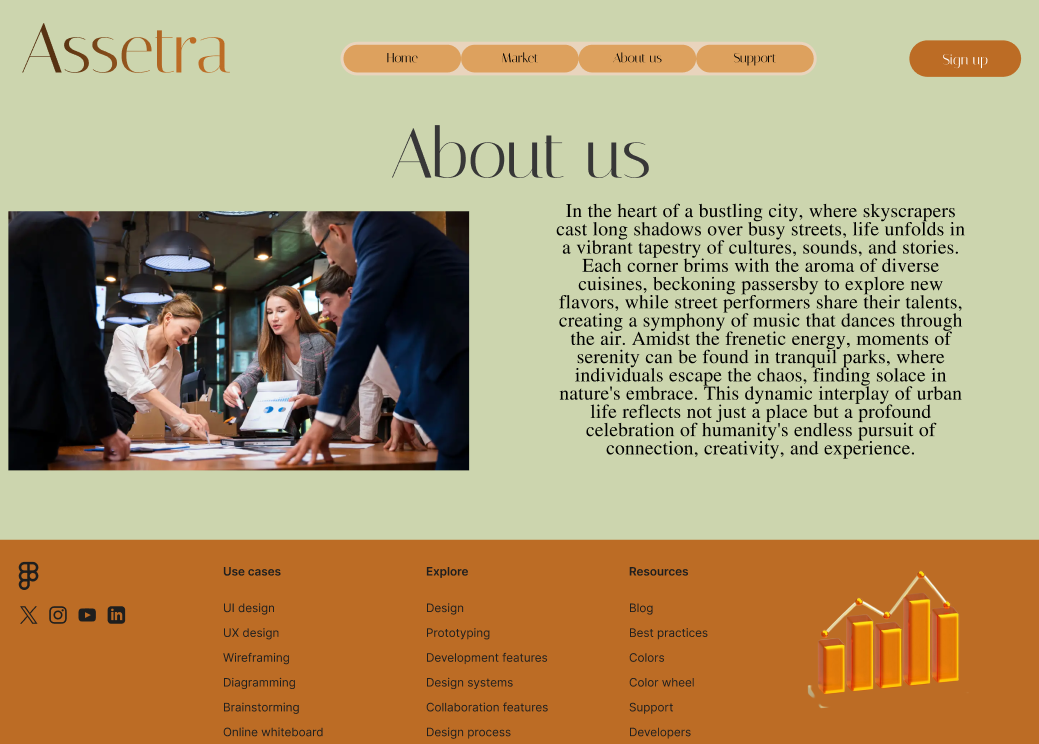 Assetra

Home Market About us Support

Sign up

About us

In the heart of a bustling city, where skyscrapers cast long shadows over busy streets, life unfolds in a vibrant tapestry of cultures, sounds, and stories. Each corner brims with the aroma of diverse cuisines, beckoning passersby to explore new flavors, while street performers share their talents, creating a symphony of music that dances through the air. Amidst the frenetic energy, moments of serenity can be found in tranquil parks, where individuals escape the chaos, finding solace in nature's embrace. This dynamic interplay of urban life reflects not just a place but a profound celebration of humanity's endless pursuit of connection, creativity, and experience.

Use cases
UI design
UX design
Wireframing
Diagramming
Brainstorming
Online whiteboard

Explore
Design
Prototyping
Development features
Design systems
Collaboration features
Design process

Resources
Blog
Best practices
Colors
Color wheel
Support
Developers